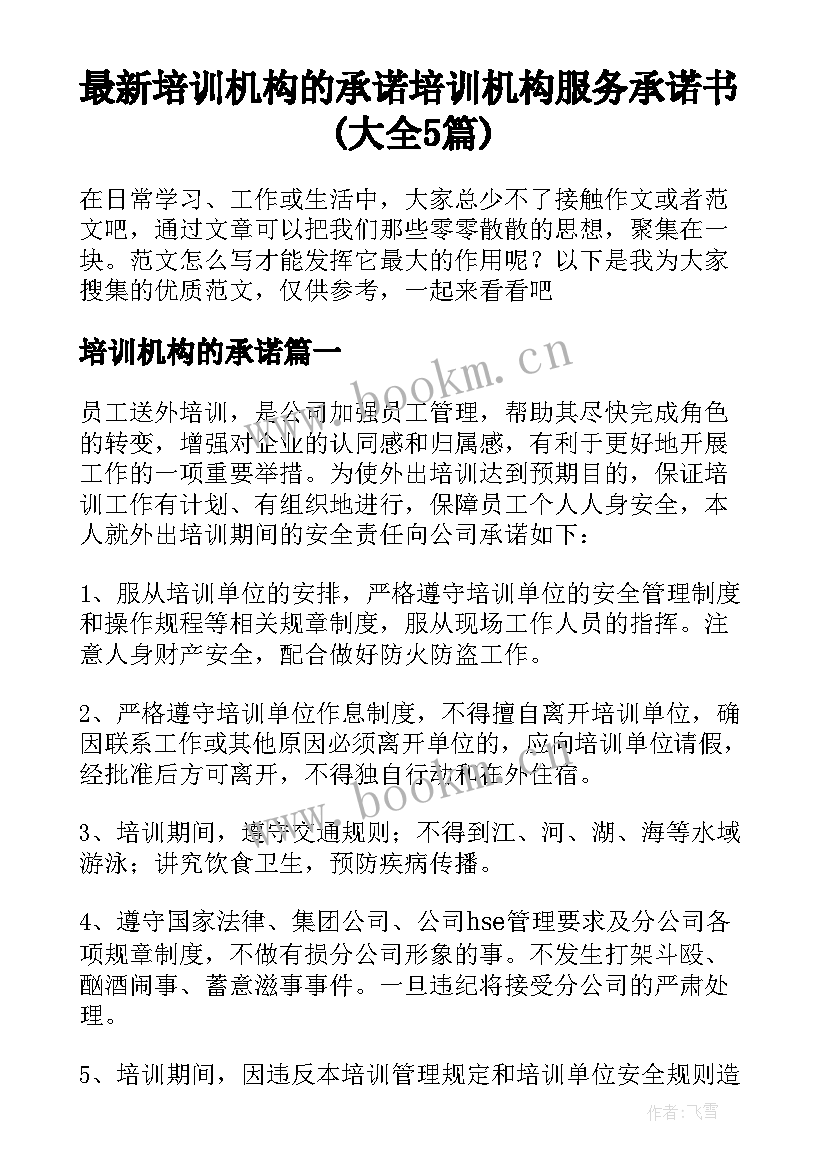 最新培训机构的承诺培训机构服务承诺书(大全5篇)

在日常学习、工作或生活中，大家总少不了接触作文或者范文吧，通过文章可以把我们那些零零散散的思想，聚集在一块。范文怎么写才能发挥它最大的作用呢？以下是我为大家搜集的优质范文，仅供参考，一起来看看吧

培训机构的承诺篇一

www.bookm.cn

员工送外培训，是公司加强员工管理，帮助其尽快完成角色的转变，增强对企业的认同感和归属感，有利于更好地开展工作的一项重要举措。为使外出培训达到预期目的，保证培训工作有计划、有组织地进行，保障员工个人人身安全，本人就外出培训期间的安全责任向公司承诺如下：

1、服从培训单位的安排，严格遵守培训单位的安全管理制度和操作规程等相关规章制度，服从现场工作人员的指挥。注意人身财产安全，配合做好防火防盗工作。

2、严格遵守培训单位作息制度，不得擅自离开培训单位，确因联系工作或其他原因必须离开单位的，应向培训单位请假，经批准后方可离开，不得独自行动和在外住宿。

www.bookm.cn

3、培训期间，遵守交通规则；不得到江、河、湖、海等水域游泳；讲究饮食卫生，预防疾病传播。

4、遵守国家法律、集团公司、公司hse管理要求及分公司各项规章制度，不做有损分公司形象的事。不发生打架斗殴、酗酒闹事、蓄意滋事事件。一旦违纪将接受分公司的严肃处理。

5、培训期间，因违反本培训管理规定和培训单位安全规则造

作者：飞雪